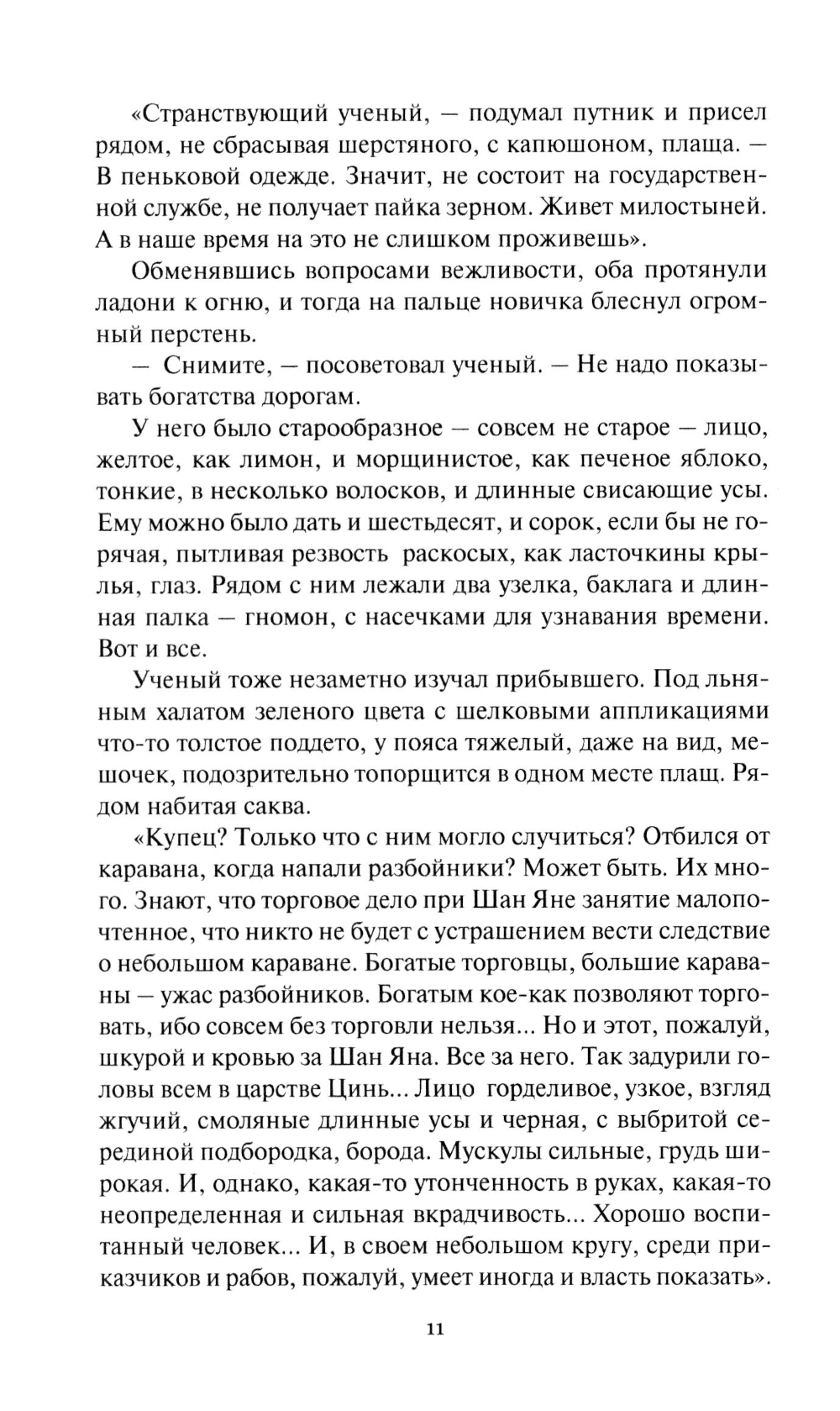 «Странствующий ученый, — подумал путник и присел рядом, не сбрасывая шерстяного, с капюшоном, плаща. — В пеньковой одежде. Значит, не состоит на государственной службе, не получает пайка зерном. Живет милостыней. А в наше время на это не слишком проживешь».

Обменявшись вопросами вежливости, оба протянули ладони к огню, и тогда на пальце новичка блеснул огромный перстень.

— Снимите, — посоветовал ученый. — Не надо показывать богатства дорогам.

У него было старообразное — совсем не старое — лицо, желтое, как лимон, и морщинистое, как печеное яблоко, тонкие, в несколько волосков, и длинные свисающие усы. Ему можно было дать и шестьдесят, и сорок, если бы не горячая, пытливая резвость раскосых, как ласточкины крылья, глаз. Рядом с ним лежали два узелка, баклага и длинная палка — гномон, с насечками для узнавания времени. Вот и все.

Ученый тоже незаметно изучал прибывшего. Под льняным халатом зеленого цвета с шелковыми аппликациями что-то толстое поддето, у пояса тяжелый, даже на вид, мешочек, подозрительно топорщится в одном месте плащ. Рядом набитая саква.

«Купец? Только что с ним могло случиться? Отбился от каравана, когда напали разбойники? Может быть. Их много. Знают, что торговое дело при Шан Яне занятие малопочтенное, что никто не будет с устрашением вести следствие о небольшом караване. Богатые торговцы, большие караваны — ужас разбойников. Богатым кое-как позволяют торговать, ибо совсем без торговли нельзя... Но и этот, пожалуй, шкурой и кровью за Шан Яна. Все за него. Так задурили головы всем в царстве Цинь... Лицо горделивое, узкое, взгляд жгучий, смоляные длинные усы и черная, с выбритой серединой подбородка, борода. Мускулы сильные, грудь широкая. И, однако, какая-то утонченность в руках, какая-то неопределенная и сильная вкрадчивость... Хорошо воспитанный человек... И, в своем небольшом кругу, среди приказчиков и рабов, пожалуй, умеет иногда и власть показать».

11